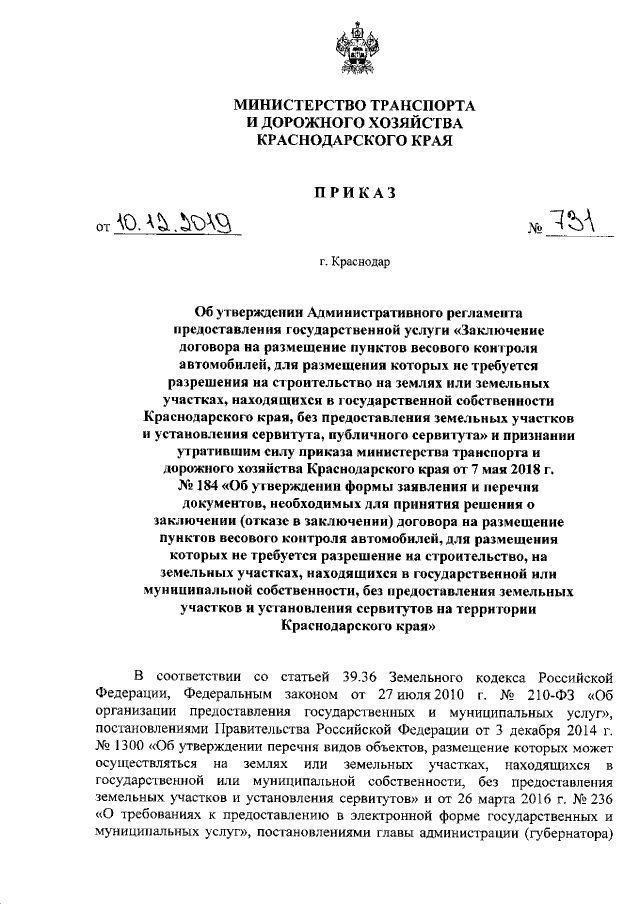 МИНИСТЕРСТВО ТРАНСПОРТА
И ДОРОЖНОГО ХОЗЯЙСТВА
КРАСНОДАРСКОГО КРАЯ

ПРИКАЗ

от 10.12.2019 № 731

г. Краснодар

Об утверждении Административного регламента предоставления государственной услуги «Заключение договора на размещение пунктов весового контроля автомобилей, для размещения которых не требуется разрешения на строительство на землях или земельных участках, находящихся в государственной собственности Краснодарского края, без предоставления земельных участков и установления сервитута, публичного сервитута» и признании утратившим силу приказа министерства транспорта и дорожного хозяйства Краснодарского края от 7 мая 2018 г. № 184 «Об утверждении формы заявления и перечня документов, необходимых для принятия решения о заключении (отказе в заключении) договора на размещение пунктов весового контроля автомобилей, для размещения которых не требуется разрешение на строительство, на земельных участках, находящихся в государственной или муниципальной собственности, без предоставления земельных участков и установления сервитутов на территории Краснодарского края»

В соответствии со статьей 39.36 Земельного кодекса Российской Федерации, Федеральным законом от 27 июля 2010 г. № 210-ФЗ «Об организации предоставления государственных и муниципальных услуг», постановлениями Правительства Российской Федерации от 3 декабря 2014 г. № 1300 «Об утверждении перечня видов объектов, размещение которых может осуществляться на землях или земельных участках, находящихся в государственной или муниципальной собственности, без предоставления земельных участков и установления сервитутов» и от 26 марта 2016 г. № 236 «О требованиях к предоставлению в электронной форме государственных и муниципальных услуг», постановлениями главы администрации (губернатора)